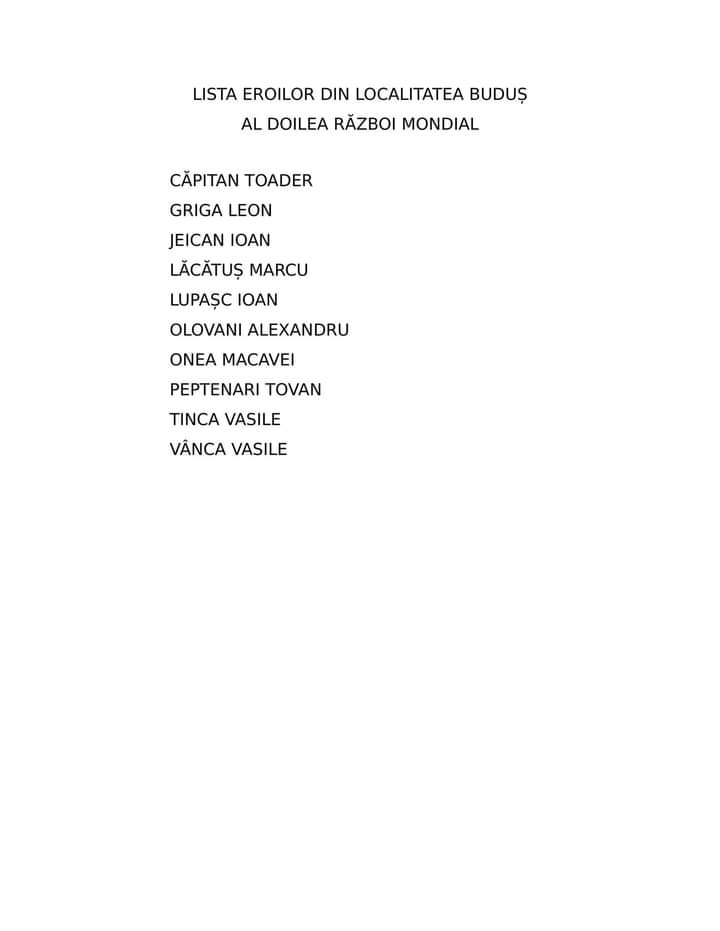 LISTA EROILOR DIN LOCALITATEA BUDUȘ
AL DOILEA RĂZBOI MONDIAL

CĂPITAN TOADER
GRIGA LEON
JEICAN IOAN
LĂCĂTUȘ MARCU
LUPAȘC IOAN
OLOVANI ALEXANDRU
ONEA MACAVEI
PEPTENARI TOVAN
TINCA VASILE
VÂNCA VASILE